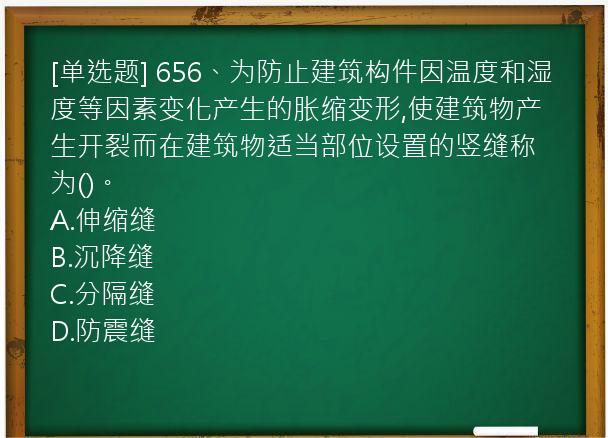 [单选题] 656、为防止建筑构件因温度和湿度等因素变化产生的胀缩变形,使建筑物产生开裂而在建筑物适当部位设置的竖缝称为()。
A.伸缩缝
B.沉降缝
C.分隔缝
D.防震缝